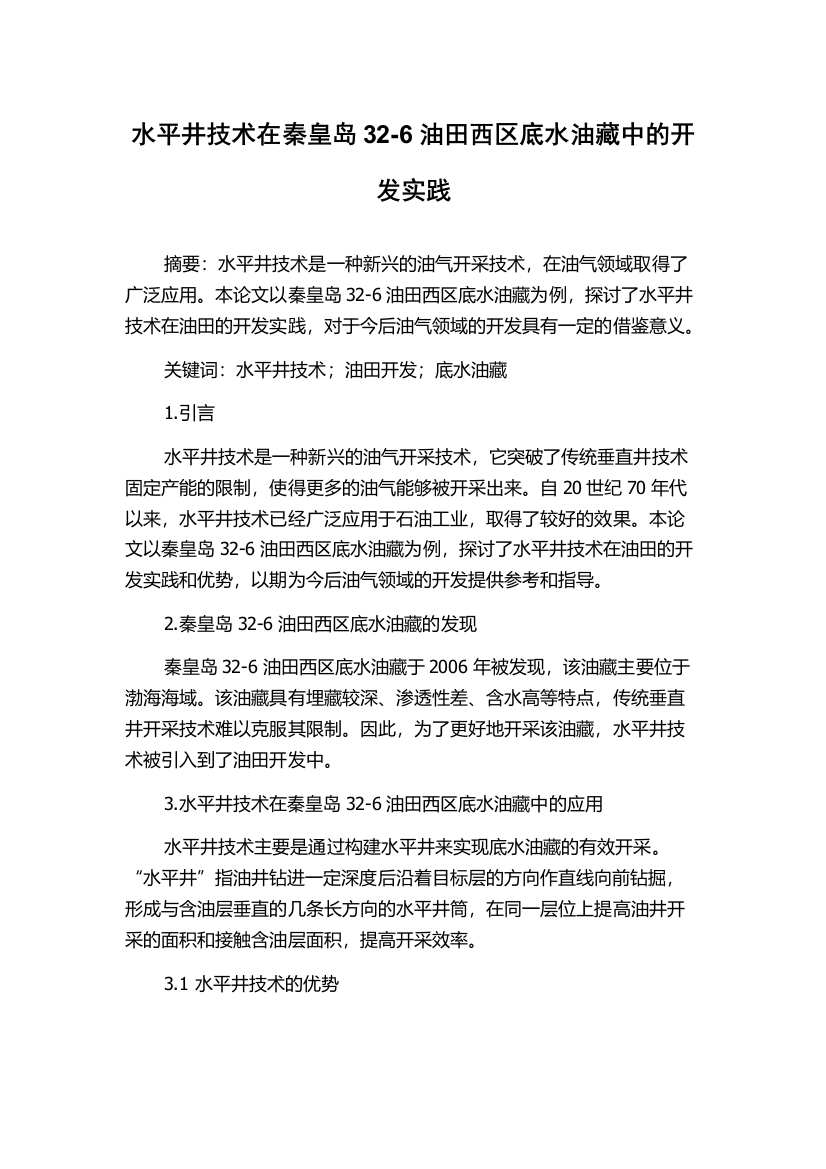 水平井技术在秦皇岛 32-6 油田西区底水油藏中的开发实践

摘要：水平井技术是一种新兴的油气开采技术，在油气领域取得了广泛应用。本论文以秦皇岛 32-6 油田西区底水油藏为例，探讨了水平井技术在油田的开发实践，对于今后油气领域的开发具有一定的借鉴意义。

关键词：水平井技术；油田开发；底水油藏

1.引言

水平井技术是一种新兴的油气开采技术，它突破了传统垂直井技术固定产能的限制，使得更多的油气能够被开采出来。自 20 世纪 70 年代以来，水平井技术已经广泛应用于石油工业，取得了较好的效果。本论文以秦皇岛 32-6 油田西区底水油藏为例，探讨了水平井技术在油田的开发实践和优势，以期为今后油气领域的开发提供参考和指导。

2.秦皇岛 32-6 油田西区底水油藏的发现

秦皇岛 32-6 油田西区底水油藏于 2006 年被发现，该油藏主要位于渤海海域。该油藏具有埋藏较深、渗透性差、含水高等特点，传统垂直井开采技术难以克服其限制。因此，为了更好地开采该油藏，水平井技术被引入到了油田开发中。

3.水平井技术在秦皇岛 32-6 油田西区底水油藏中的应用

水平井技术主要是通过构建水平井来实现底水油藏的有效开采。“水平井”指油井钻进一定深度后沿着目标层的方向作直线向前钻掘，形成与含油层垂直的几条长方向的水平井筒，在同一层位上提高油井开采的面积和接触含油层面积，提高开采效率。

3.1 水平井技术的优势